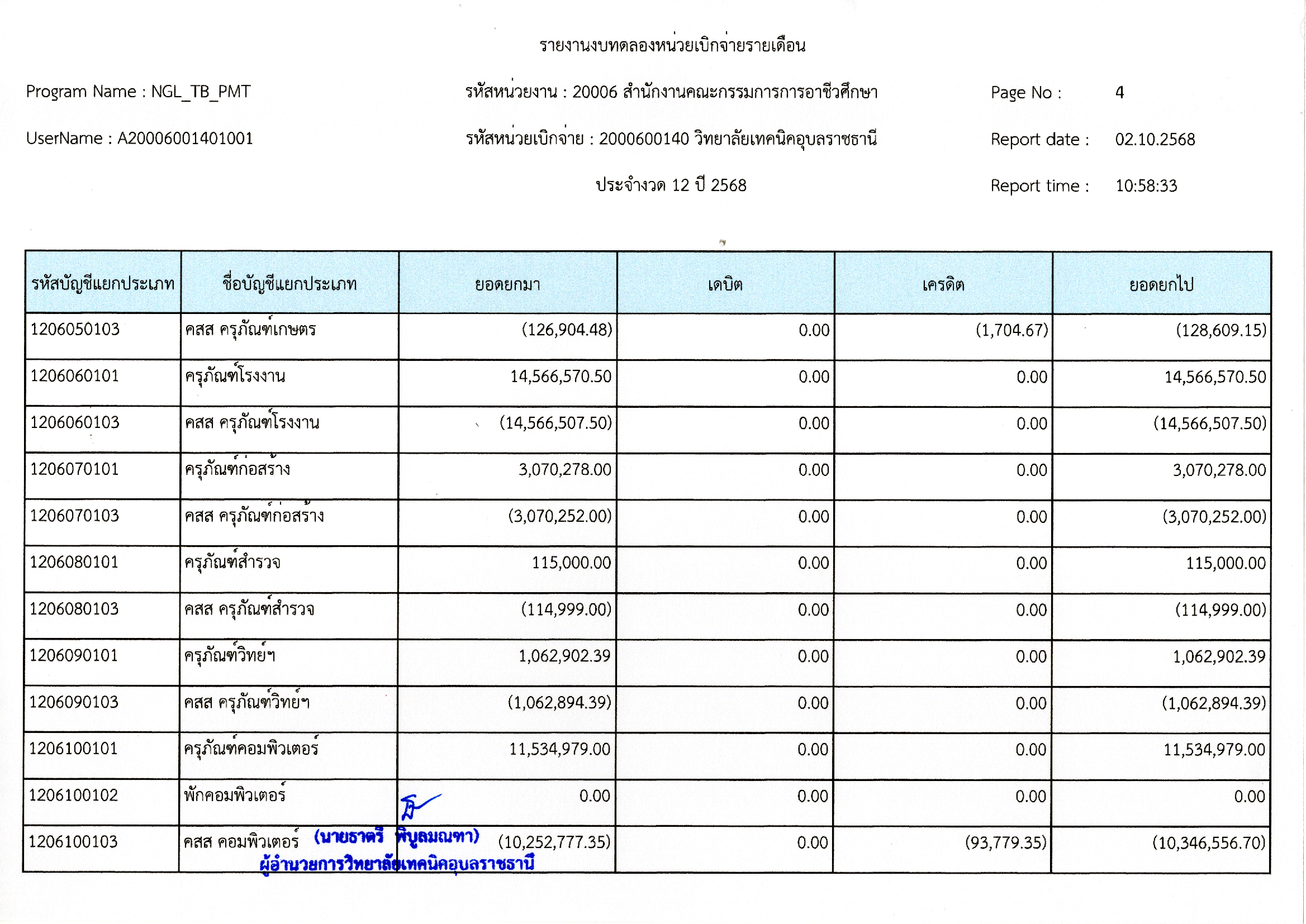 รายงานงบทดลองหน่วยเบิกจ่ายรายเดือน

Program Name : NGL_TB_PMT

รหัสหน่วยงาน : 20006 สำนักงานคณะกรรมการการอาชีวศึกษา

Page No : 4

UserName : A20006001401001

รหัสหน่วยเบิกจ่าย : 2000600140 วิทยาลัยเทคนิคอุบลราชธานี

Report date : 02.10.2568

ประจำงวด 12 ปี 2568

Report time : 10:58:33

| รหัสบัญชีแยกประเภท | ชื่อบัญชีแยกประเภท | ยอดยกมา | เดบิต | เครดิต | ยอดยกไป |
|---|---|---|---|---|---|
| 1206050103 | คสส ครุภัณฑ์เกษตร | (126,904.48) | 0.00 | (1,704.67) | (128,609.15) |
| 1206060101 | ครุภัณฑ์โรงงาน | 14,566,570.50 | 0.00 | 0.00 | 14,566,570.50 |
| 1206060103 | คสส ครุภัณฑ์โรงงาน | (14,566,507.50) | 0.00 | 0.00 | (14,566,507.50) |
| 1206070101 | ครุภัณฑ์ก่อสร้าง | 3,070,278.00 | 0.00 | 0.00 | 3,070,278.00 |
| 1206070103 | คสส ครุภัณฑ์ก่อสร้าง | (3,070,252.00) | 0.00 | 0.00 | (3,070,252.00) |
| 1206080101 | ครุภัณฑ์สำรวจ | 115,000.00 | 0.00 | 0.00 | 115,000.00 |
| 1206080103 | คสส ครุภัณฑ์สำรวจ | (114,999.00) | 0.00 | 0.00 | (114,999.00) |
| 1206090101 | ครุภัณฑ์วิทย์ฯ | 1,062,902.39 | 0.00 | 0.00 | 1,062,902.39 |
| 1206090103 | คสส ครุภัณฑ์วิทย์ฯ | (1,062,894.39) | 0.00 | 0.00 | (1,062,894.39) |
| 1206100101 | ครุภัณฑ์คอมพิวเตอร์ | 11,534,979.00 | 0.00 | 0.00 | 11,534,979.00 |
| 1206100102 | พักคอมพิวเตอร์ | 0.00 | 0.00 | 0.00 | 0.00 |
| 1206100103 | คสส คอมพิวเตอร์ | (10,252,777.35) | 0.00 | (93,779.35) | (10,346,556.70) |

(นายธาตรี พิบูลมณฑา)
ผู้อำนวยการวิทยาลัยเทคนิคอุบลราชธานี